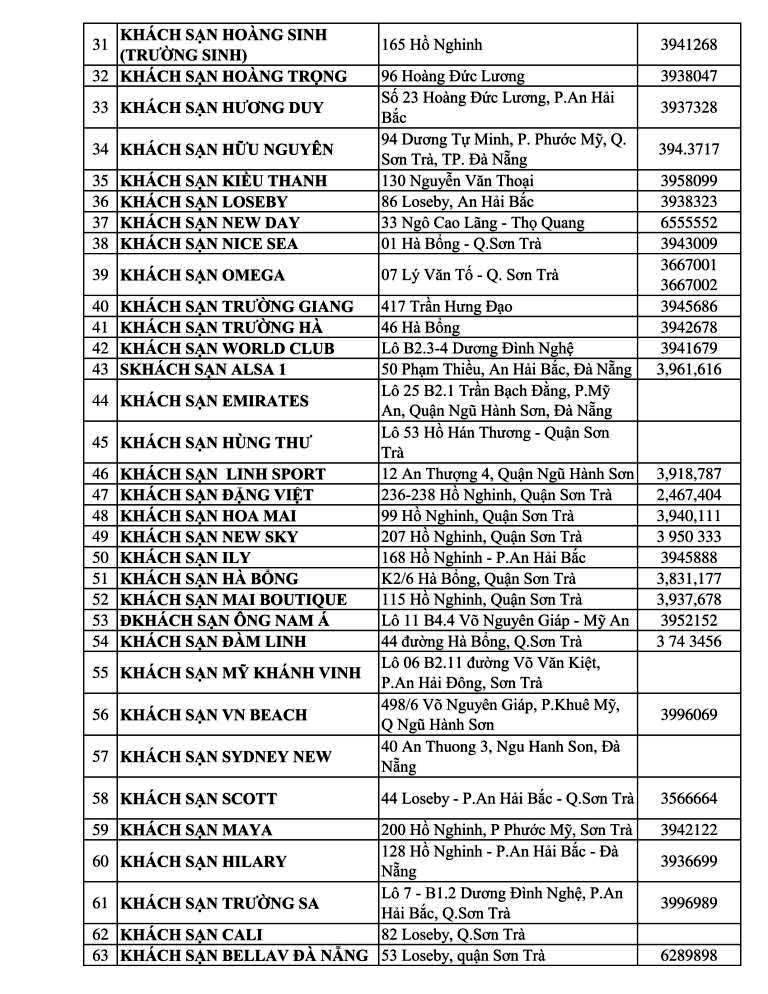 | 31 | KHÁCH SẠN HOÀNG SINH (TRƯỜNG SINH) | 165 Hồ Nghinh | 3941268 |
|---|---|---|---|
| 32 | KHÁCH SẠN HOÀNG TRỌNG | 96 Hoàng Đức Lương | 3938047 |
| 33 | KHÁCH SẠN HƯƠNG DUY | Số 23 Hoàng Đức Lương, P.An Hải Bắc | 3937328 |
| 34 | KHÁCH SẠN HỮU NGUYÊN | 94 Dương Tự Minh, P. Phước Mỹ, Q. Sơn Trà, TP. Đà Nẵng | 394.3717 |
| 35 | KHÁCH SẠN KIỀU THANH | 130 Nguyễn Văn Thoại | 3958099 |
| 36 | KHÁCH SẠN LOSEBY | 86 Loseby, An Hải Bắc | 3938323 |
| 37 | KHÁCH SẠN NEW DAY | 33 Ngô Cao Lãng - Thọ Quang | 6555552 |
| 38 | KHÁCH SẠN NICE SEA | 01 Hà Bổng - Q.Sơn Trà | 3943009 |
| 39 | KHÁCH SẠN OMEGA | 07 Lý Văn Tố - Q. Sơn Trà | 3667001 3667002 |
| 40 | KHÁCH SẠN TRƯỜNG GIANG | 417 Trần Hưng Đạo | 3945686 |
| 41 | KHÁCH SẠN TRƯỜNG HÀ | 46 Hà Bổng | 3942678 |
| 42 | KHÁCH SẠN WORLD CLUB | Lô B2.3-4 Dương Đình Nghệ | 3941679 |
| 43 | SKHÁCH SẠN ALSA 1 | 50 Phạm Thiều, An Hải Bắc, Đà Nẵng | 3,961,616 |
| 44 | KHÁCH SẠN EMIRATES | Lô 25 B2.1 Trần Bạch Đằng, P.Mỹ An, Quận Ngũ Hành Sơn, Đà Nẵng | |
| 45 | KHÁCH SẠN HÙNG THƯ | Lô 53 Hồ Hán Thương - Quận Sơn Trà | |
| 46 | KHÁCH SẠN LINH SPORT | 12 An Thượng 4, Quận Ngũ Hành Sơn | 3,918,787 |
| 47 | KHÁCH SẠN ĐẶNG VIỆT | 236-238 Hồ Nghinh, Quận Sơn Trà | 2,467,404 |
| 48 | KHÁCH SẠN HOA MAI | 99 Hồ Nghinh, Quận Sơn Trà | 3,940,111 |
| 49 | KHÁCH SẠN NEW SKY | 207 Hồ Nghinh, Quận Sơn Trà | 3 950 333 |
| 50 | KHÁCH SẠN ILY | 168 Hồ Nghinh - P.An Hải Bắc | 3945888 |
| 51 | KHÁCH SẠN HÀ BỔNG | K2/6 Hà Bổng, Quận Sơn Trà | 3,831,177 |
| 52 | KHÁCH SẠN MAI BOUTIQUE | 115 Hồ Nghinh, Quận Sơn Trà | 3,937,678 |
| 53 | ĐKHÁCH SẠN ÔNG NAM Á | Lô 11 B4.4 Võ Nguyên Giáp - Mỹ An | 3952152 |
| 54 | KHÁCH SẠN ĐÀM LINH | 44 đường Hà Bổng, Q.Sơn Trà | 3 74 3456 |
| 55 | KHÁCH SẠN MỸ KHÁNH VINH | Lô 06 B2.11 đường Võ Văn Kiệt, P.An Hải Đông, Sơn Trà | |
| 56 | KHÁCH SẠN VN BEACH | 498/6 Võ Nguyên Giáp, P.Khuê Mỹ, Q Ngũ Hành Sơn | 3996069 |
| 57 | KHÁCH SẠN SYDNEY NEW | 40 An Thuong 3, Ngu Hanh Son, Đà Nẵng | |
| 58 | KHÁCH SẠN SCOTT | 44 Loseby - P.An Hải Bắc - Q.Sơn Trà | 3566664 |
| 59 | KHÁCH SẠN MAYA | 200 Hồ Nghinh, P Phước Mỹ, Sơn Trà | 3942122 |
| 60 | KHÁCH SẠN HILARY | 128 Hồ Nghinh - P.An Hải Bắc - Đà Nẵng | 3936699 |
| 61 | KHÁCH SẠN TRƯỜNG SA | Lô 7 - B1.2 Dương Đình Nghệ, P.An Hải Bắc, Q.Sơn Trà | 3996989 |
| 62 | KHÁCH SẠN CALI | 82 Loseby, Q.Sơn Trà | |
| 63 | KHÁCH SẠN BELLAV ĐÀ NẴNG | 53 Loseby, quận Sơn Trà | 6289898 |